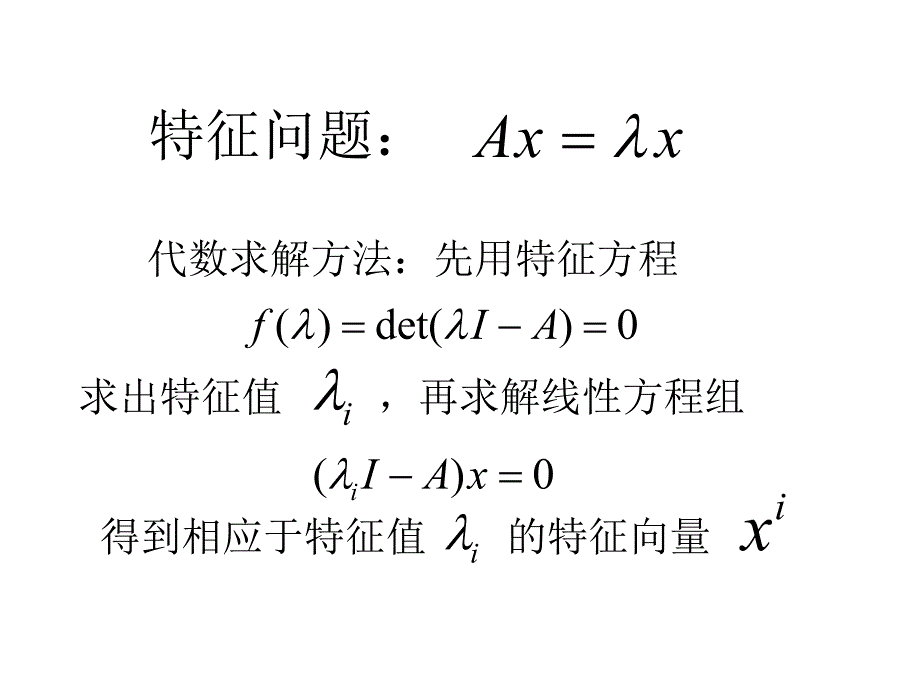 特征问题： $Ax = \lambda x$

代数求解方法：先用特征方程

$f(\lambda) = \det(\lambda I - A) = 0$

求出特征值 $\lambda_i$ ，再求解线性方程组

$(\lambda_i I - A)x = 0$

得到相应于特征值 $\lambda_i$ 的特征向量 $x^i$